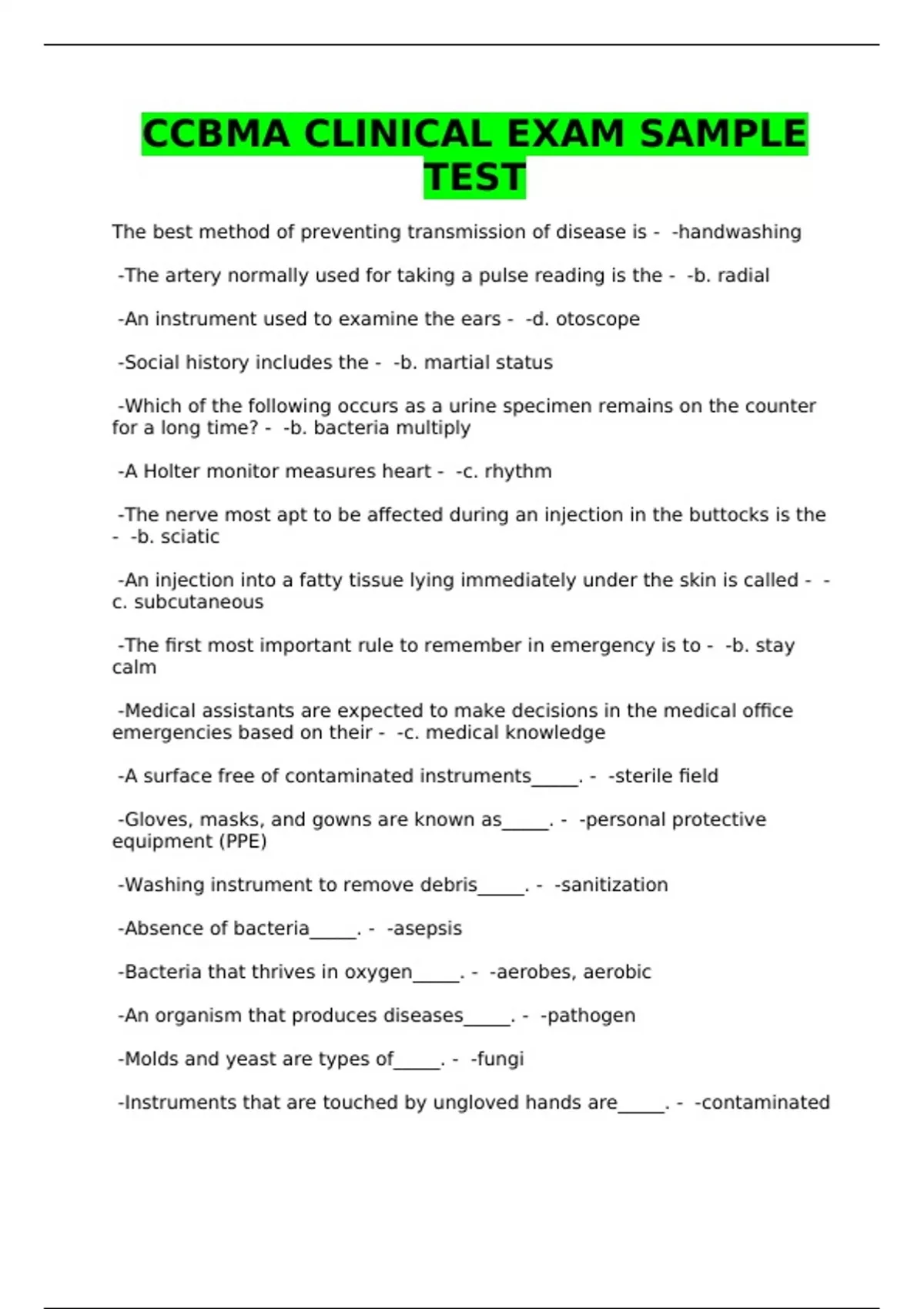 CCBMA CLINICAL EXAM SAMPLE TEST

The best method of preventing transmission of disease is - -handwashing

-The artery normally used for taking a pulse reading is the - -b. radial

-An instrument used to examine the ears - -d. otoscope

-Social history includes the - -b. martial status

-Which of the following occurs as a urine specimen remains on the counter for a long time? - -b. bacteria multiply

-A Holter monitor measures heart - -c. rhythm

-The nerve most apt to be affected during an injection in the buttocks is the - -b. sciatic

-An injection into a fatty tissue lying immediately under the skin is called - -c. subcutaneous

-The first most important rule to remember in emergency is to - -b. stay calm

-Medical assistants are expected to make decisions in the medical office emergencies based on their - -c. medical knowledge

-A surface free of contaminated instruments_____. - -sterile field

-Gloves, masks, and gowns are known as_____. - -personal protective equipment (PPE)

-Washing instrument to remove debris_____. - -sanitization

-Absence of bacteria_____. - -asepsis

-Bacteria that thrives in oxygen_____. - -aerobes, aerobic

-An organism that produces diseases_____. - -pathogen

-Molds and yeast are types of_____. - -fungi

-Instruments that are touched by ungloved hands are_____. - -contaminated